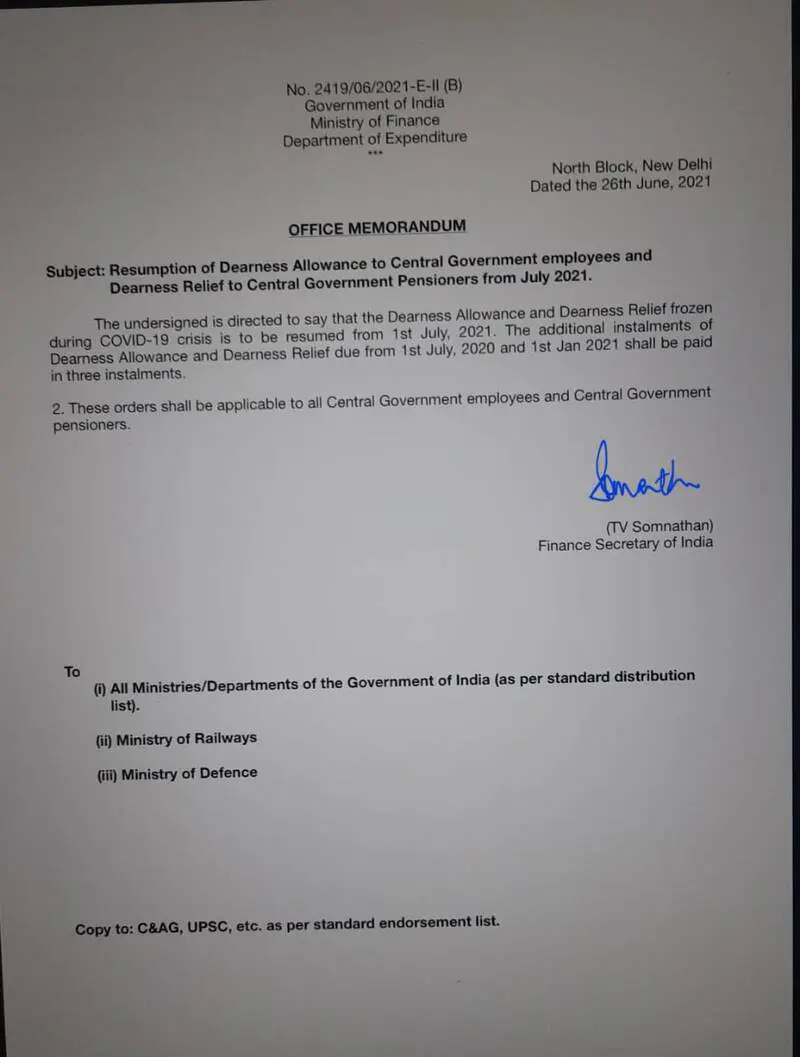 No. 2419/06/2021-E-II (B)
Government of India
Ministry of Finance
Department of Expenditure
***

North Block, New Delhi
Dated the 26th June, 2021

OFFICE MEMORANDUM

Subject: Resumption of Dearness Allowance to Central Government employees and Dearness Relief to Central Government Pensioners from July 2021.

The undersigned is directed to say that the Dearness Allowance and Dearness Relief frozen during COVID-19 crisis is to be resumed from 1st July, 2021. The additional instalments of Dearness Allowance and Dearness Relief due from 1st July, 2020 and 1st Jan 2021 shall be paid in three instalments.

2. These orders shall be applicable to all Central Government employees and Central Government pensioners.

Somnath

(TV Somnathan)
Finance Secretary of India

To
(i) All Ministries/Departments of the Government of India (as per standard distribution list).

(ii) Ministry of Railways

(iii) Ministry of Defence

Copy to: C&AG, UPSC, etc. as per standard endorsement list.